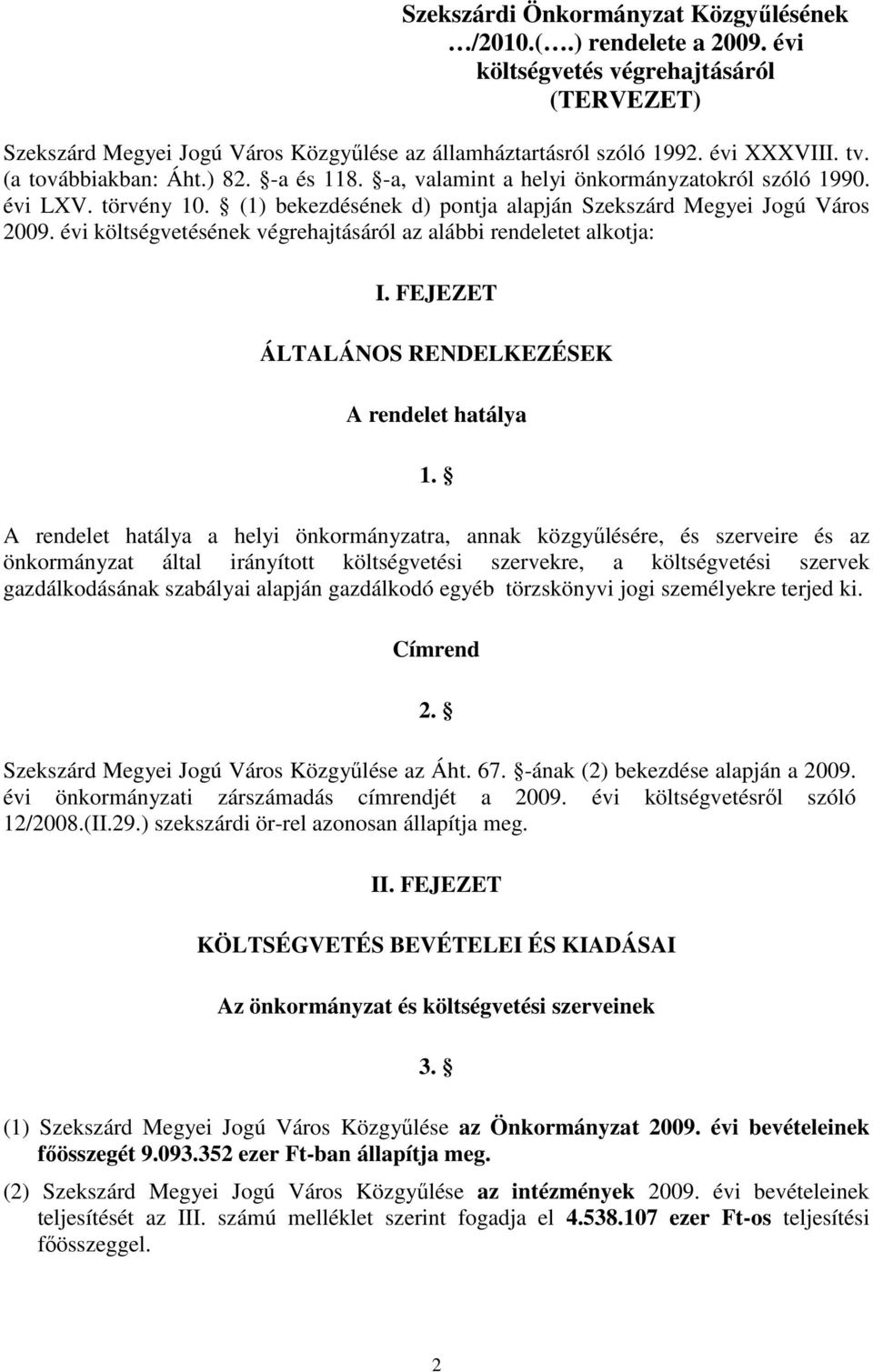 Szekszárdi Önkormányzat Közgyűlésének …/2010.(….) rendelete a 2009. évi költségvetés végrehajtásáról (TERVEZET)

Szekszárd Megyei Jogú Város Közgyűlése az államháztartásról szóló 1992. évi XXXVIII. tv. (a továbbiakban: Áht.) 82. §-a és 118. §-a, valamint a helyi önkormányzatokról szóló 1990. évi LXV. törvény 10. § (1) bekezdésének d) pontja alapján Szekszárd Megyei Jogú Város 2009. évi költségvetésének végrehajtásáról az alábbi rendeletet alkotja:

I. FEJEZET

ÁLTALÁNOS RENDELKEZÉSEK

A rendelet hatálya

1. §

A rendelet hatálya a helyi önkormányzatra, annak közgyűlésére, és szerveire és az önkormányzat által irányított költségvetési szervekre, a költségvetési szervek gazdálkodásának szabályai alapján gazdálkodó egyéb törzskönyvi jogi személyekre terjed ki.

Címrend

2. §

Szekszárd Megyei Jogú Város Közgyűlése az Áht. 67. §-ának (2) bekezdése alapján a 2009. évi önkormányzati zárszámadás címrendjét a 2009. évi költségvetésről szóló 12/2008.(II.29.) szekszárdi ör-rel azonosan állapítja meg.

II. FEJEZET

KÖLTSÉGVETÉS BEVÉTELEI ÉS KIADÁSAI

Az önkormányzat és költségvetési szerveinek

3. §

(1) Szekszárd Megyei Jogú Város Közgyűlése az Önkormányzat 2009. évi bevételeinek főösszegét 9.093.352 ezer Ft-ban állapítja meg.

(2) Szekszárd Megyei Jogú Város Közgyűlése az intézmények 2009. évi bevételeinek teljesítését az III. számú melléklet szerint fogadja el 4.538.107 ezer Ft-os teljesítési főösszeggel.

2